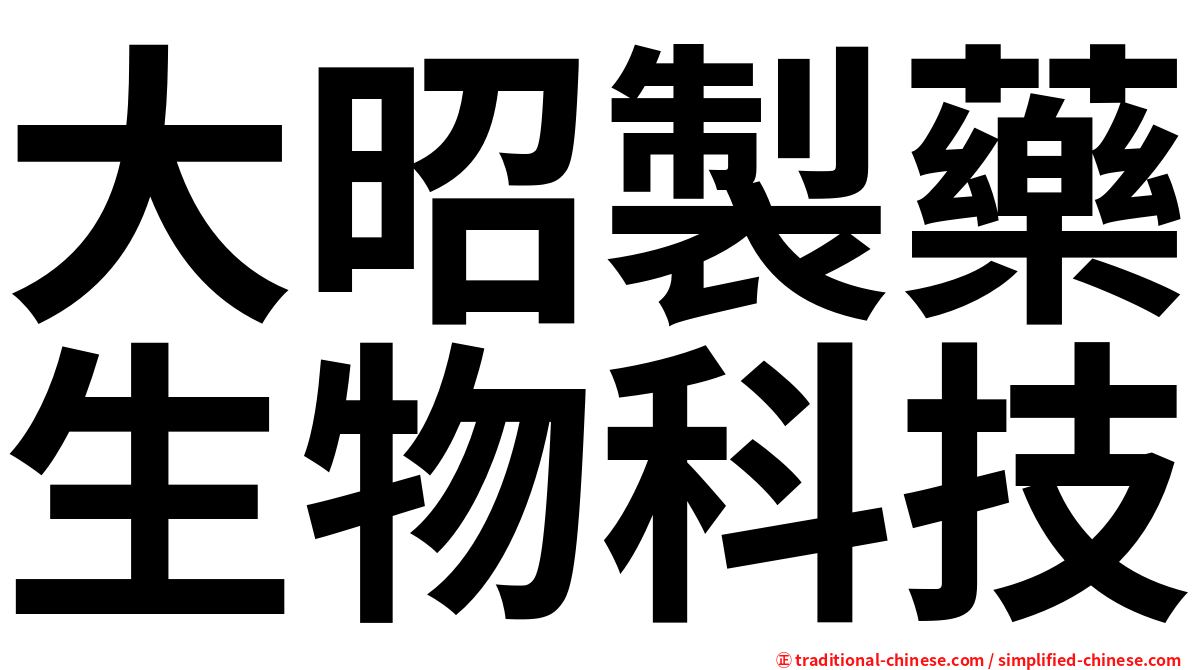 大昭製藥
生物科技

正 traditional-chinese.com / simplified-chinese.com